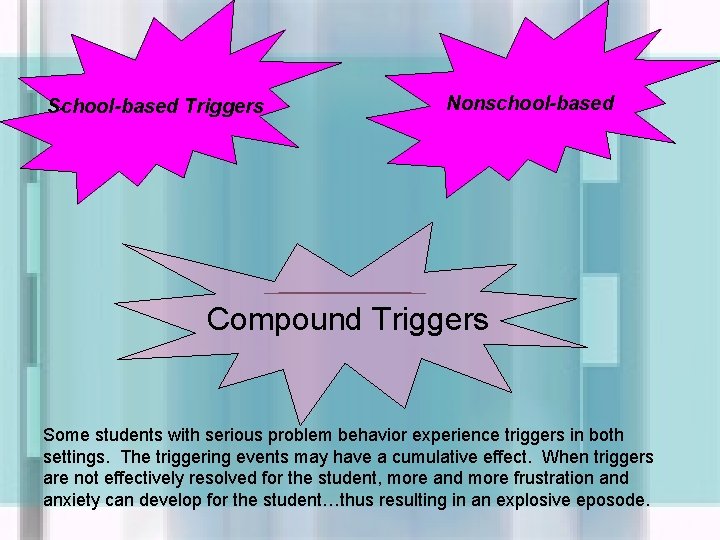 School-based Triggers

Nonschool-based

Compound Triggers

Some students with serious problem behavior experience triggers in both settings. The triggering events may have a cumulative effect. When triggers are not effectively resolved for the student, more and more frustration and anxiety can develop for the student…thus resulting in an explosive eposode.